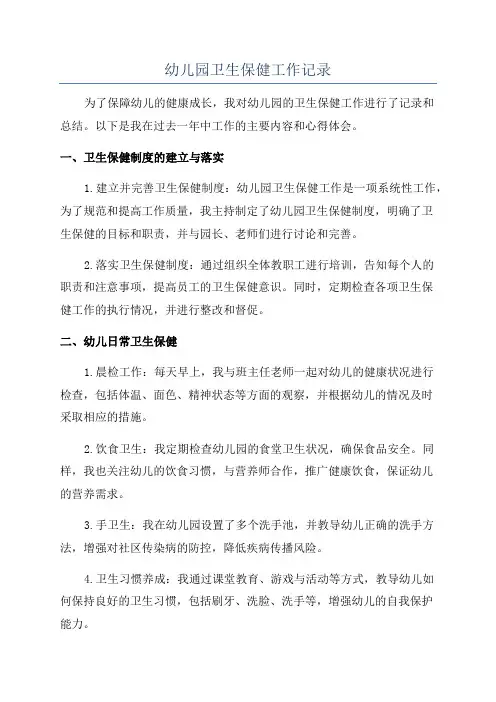 幼儿园卫生保健工作记录

为了保障幼儿的健康成长，我对幼儿园的卫生保健工作进行了记录和总结。以下是我在过去一年中工作的主要内容和心得体会。

一、卫生保健制度的建立与落实

1.建立并完善卫生保健制度：幼儿园卫生保健工作是一项系统性工作，为了规范和提高工作质量，我主持制定了幼儿园卫生保健制度，明确了卫生保健的目标和职责，并与园长、老师们进行讨论和完善。

2.落实卫生保健制度：通过组织全体教职工进行培训，告知每个人的职责和注意事项，提高员工的卫生保健意识。同时，定期检查各项卫生保健工作的执行情况，并进行整改和督促。

二、幼儿日常卫生保健

1.晨检工作：每天早上，我与班主任老师一起对幼儿的健康状况进行检查，包括体温、面色、精神状态等方面的观察，并根据幼儿的情况及时采取相应的措施。

2.饮食卫生：我定期检查幼儿园的食堂卫生状况，确保食品安全。同样，我也关注幼儿的饮食习惯，与营养师合作，推广健康饮食，保证幼儿的营养需求。

3.手卫生：我在幼儿园设置了多个洗手池，并教导幼儿正确的洗手方法，增强对社区传染病的防控，降低疾病传播风险。

4.卫生习惯养成：我通过课堂教育、游戏与活动等方式，教导幼儿如何保持良好的卫生习惯，包括刷牙、洗脸、洗手等，增强幼儿的自我保护能力。